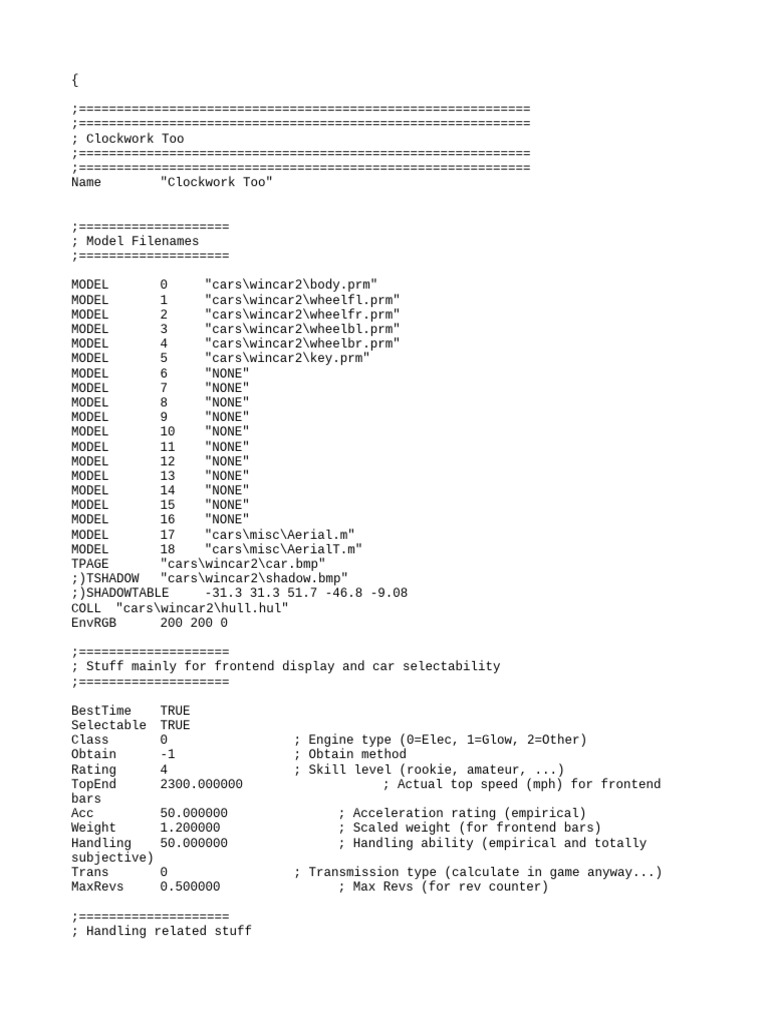 {

;============================================================
;============================================================
; Clockwork Too
;============================================================
;============================================================
Name        "Clockwork Too"


;====================
; Model Filenames
;====================

MODEL       0     "cars\wincar2\body.prm"
MODEL       1     "cars\wincar2\wheelfl.prm"
MODEL       2     "cars\wincar2\wheelfr.prm"
MODEL       3     "cars\wincar2\wheelbl.prm"
MODEL       4     "cars\wincar2\wheelbr.prm"
MODEL       5     "cars\wincar2\key.prm"
MODEL       6     "NONE"
MODEL       7     "NONE"
MODEL       8     "NONE"
MODEL       9     "NONE"
MODEL       10    "NONE"
MODEL       11    "NONE"
MODEL       12    "NONE"
MODEL       13    "NONE"
MODEL       14    "NONE"
MODEL       15    "NONE"
MODEL       16    "NONE"
MODEL       17    "cars\misc\Aerial.m"
MODEL       18    "cars\misc\AerialT.m"
TPAGE       "cars\wincar2\car.bmp"
;)TSHADOW   "cars\wincar2\shadow.bmp"
;)SHADOWTABLE     -31.3 31.3 51.7 -46.8 -9.08
COLL  "cars\wincar2\hull.hul"
EnvRGB      200 200 0

;====================
; Stuff mainly for frontend display and car selectability
;====================

BestTime    TRUE
Selectable  TRUE
Class       0                 ; Engine type (0=Elec, 1=Glow, 2=Other)
Obtain      -1                ; Obtain method
Rating      4                 ; Skill level (rookie, amateur, ...)
TopEnd      2300.000000                   ; Actual top speed (mph) for frontend bars
Acc         50.000000               ; Acceleration rating (empirical)
Weight      1.200000                ; Scaled weight (for frontend bars)
Handling    50.000000               ; Handling ability (empirical and totally subjective)
Trans       0                 ; Transmission type (calculate in game anyway...)
MaxRevs     0.500000                ; Max Revs (for rev counter)

;====================
; Handling related stuff